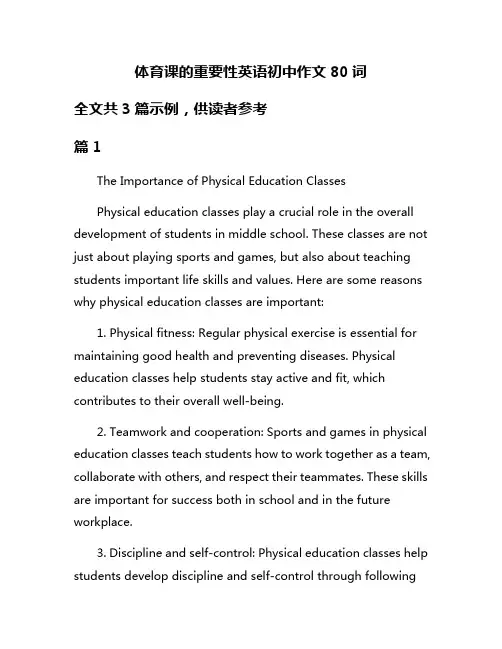 体育课的重要性英语初中作文 80 词

全文共 3 篇示例，供读者参考

篇 1

The Importance of Physical Education Classes

Physical education classes play a crucial role in the overall development of students in middle school. These classes are not just about playing sports and games, but also about teaching students important life skills and values. Here are some reasons why physical education classes are important:

1. Physical fitness: Regular physical exercise is essential for maintaining good health and preventing diseases. Physical education classes help students stay active and fit, which contributes to their overall well-being.

2. Teamwork and cooperation: Sports and games in physical education classes teach students how to work together as a team, collaborate with others, and respect their teammates. These skills are important for success both in school and in the future workplace.

3. Discipline and self-control: Physical education classes help students develop discipline and self-control through following